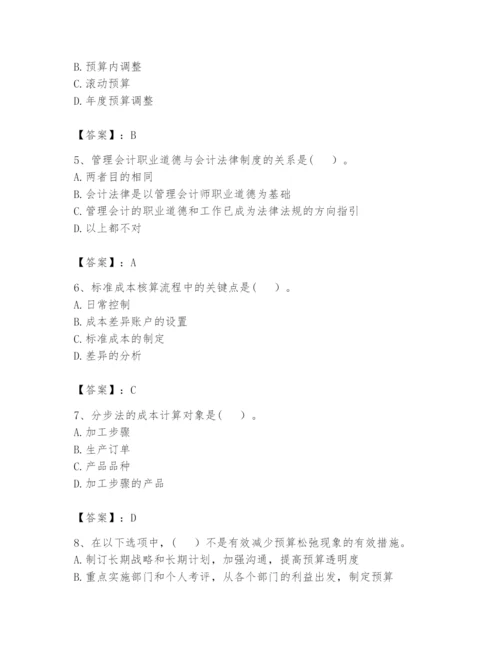 B. 预算内调整
C. 滚动预算
D. 年度预算调整

【答案】：B

5、管理会计职业道德与会计法律制度的关系是(　)。
A. 两者目的相同
B. 会计法律是以管理会计师职业道德为基础
C. 管理会计的职业道德和工作已成为法律法规的方向指引
D. 以上都不对

【答案】：A

6、标准成本核算流程中的关键点是(　)。
A. 日常控制
B. 成本差异账户的设置
C. 标准成本的制定
D. 差异的分析

【答案】：C

7、分步法的成本计算对象是(　)。
A. 加工步骤
B. 生产订单
C. 产品品种
D. 加工步骤的产品

【答案】：D

8、在以下选项中，(　)不是有效减少预算松弛现象的有效措施。
A. 制订长期战略和长期计划，加强沟通，提高预算透明度
B. 重点实施部门和个人考评，从各个部门的利益出发，制定预算